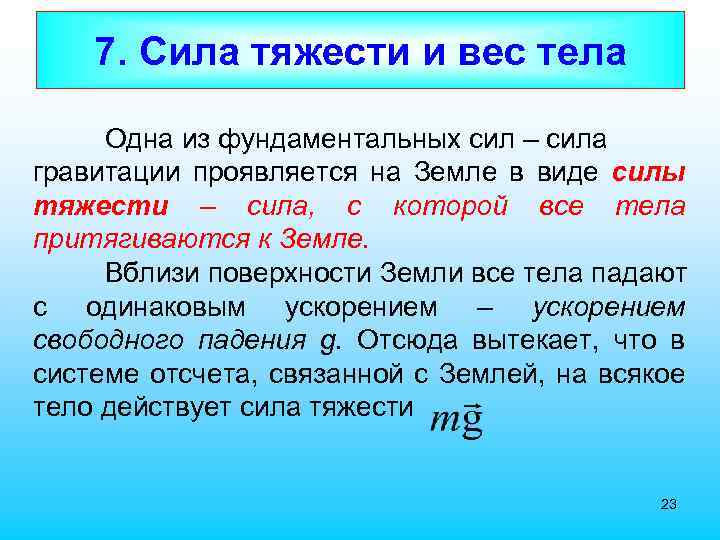 7. Сила тяжести и вес тела

Одна из фундаментальных сил – сила гравитации проявляется на Земле в виде силы тяжести – сила, с которой все тела притягиваются к Земле.

Вблизи поверхности Земли все тела падают с одинаковым ускорением – ускорением свободного падения g. Отсюда вытекает, что в системе отсчета, связанной с Землей, на всякое тело действует сила тяжести $m\vec{g}$

23